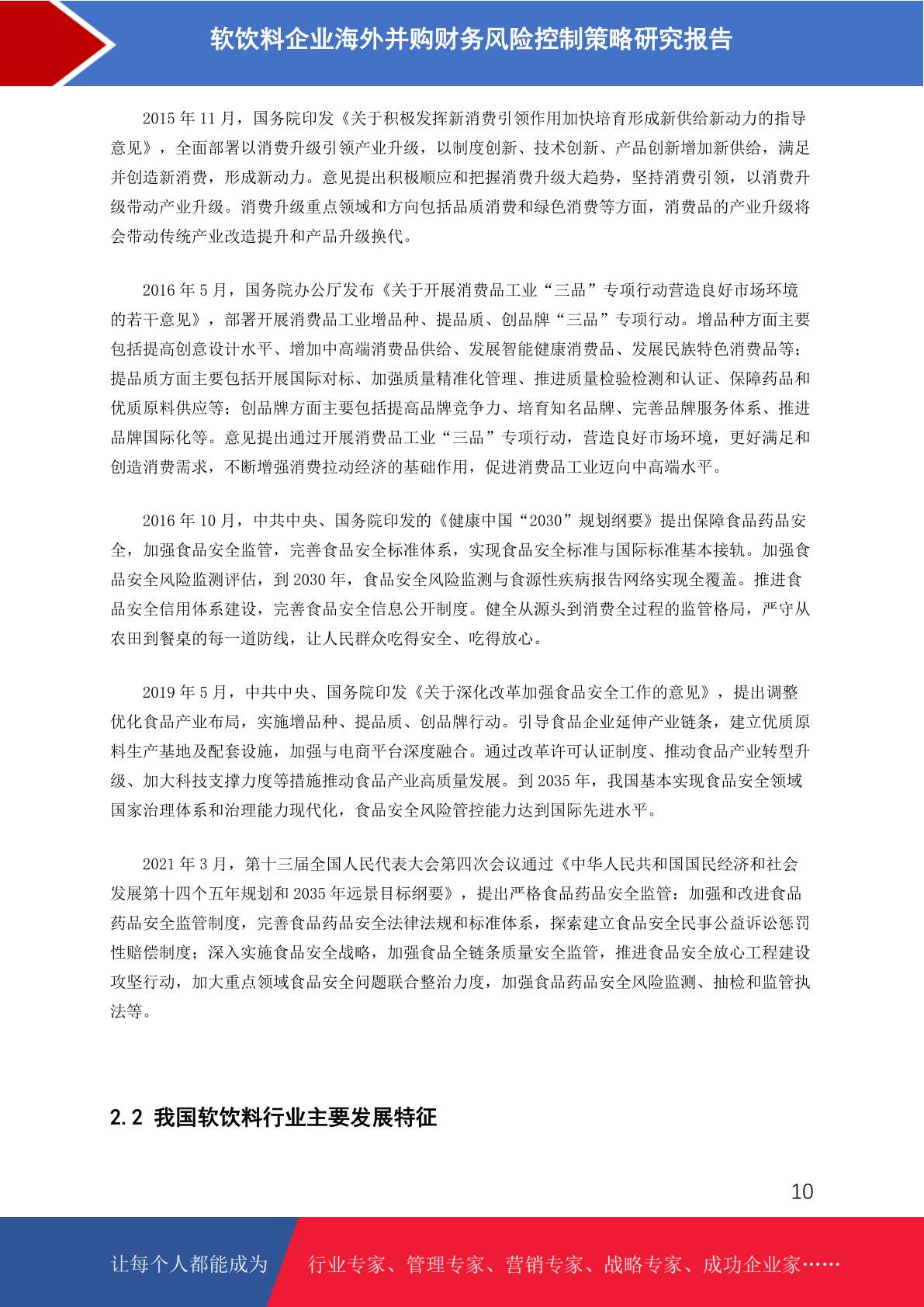 软饮料企业海外并购财务风险控制策略研究报告

2015 年 11 月，国务院印发《关于积极发挥新消费引领作用加快培育形成新供给新动力的指导意见》，全面部署以消费升级引领产业升级，以制度创新、技术创新、产品创新增加新供给，满足并创造新消费，形成新动力。意见提出积极顺应和把握消费升级大趋势，坚持消费引领，以消费升级带动产业升级。消费升级重点领域和方向包括品质消费和绿色消费等方面，消费品的产业升级将会带动传统产业改造提升和产品升级换代。

2016 年 5 月，国务院办公厅发布《关于开展消费品工业“三品”专项行动营造良好市场环境的若干意见》，部署开展消费品工业增品种、提品质、创品牌“三品”专项行动。增品种方面主要包括提高创意设计水平、增加中高端消费品供给、发展智能健康消费品、发展民族特色消费品等；提品质方面主要包括开展国际对标、加强质量精准化管理、推进质量检验检测和认证、保障药品和优质原料供应等；创品牌方面主要包括提高品牌竞争力、培育知名品牌、完善品牌服务体系、推进品牌国际化等。意见提出通过开展消费品工业“三品”专项行动，营造良好市场环境，更好满足和创造消费需求，不断增强消费拉动经济的基础作用，促进消费品工业迈向中高端水平。

2016 年 10 月，中共中央、国务院印发的《健康中国“2030”规划纲要》提出保障食品药品安全，加强食品安全监管，完善食品安全标准体系，实现食品安全标准与国际标准基本接轨。加强食品安全风险监测评估，到 2030 年，食品安全风险监测与食源性疾病报告网络实现全覆盖。推进食品安全信用体系建设，完善食品安全信息公开制度。健全从源头到消费全过程的监管格局，严守从农田到餐桌的每一道防线，让人民群众吃得安全、吃得放心。

2019 年 5 月，中共中央、国务院印发《关于深化改革加强食品安全工作的意见》，提出调整优化食品产业布局，实施增品种、提品质、创品牌行动。引导食品企业延伸产业链条，建立优质原料生产基地及配套设施，加强与电商平台深度融合。通过改革许可认证制度、推动食品产业转型升级、加大科技支撑力度等措施推动食品产业高质量发展。到 2035 年，我国基本实现食品安全领域国家治理体系和治理能力现代化，食品安全风险管控能力达到国际先进水平。

2021 年 3 月，第十三届全国人民代表大会第四次会议通过《中华人民共和国国民经济和社会发展第十四个五年规划和 2035 年远景目标纲要》，提出严格食品药品安全监管：加强和改进食品药品安全监管制度，完善食品药品安全法律法规和标准体系，探索建立食品安全民事公益诉讼惩罚性赔偿制度；深入实施食品安全战略，加强食品全链条质量安全监管，推进食品安全放心工程建设攻坚行动，加大重点领域食品安全问题联合整治力度，加强食品药品安全风险监测、抽检和监管执法等。

2.2 我国软饮料行业主要发展特征

10

让每个人都能成为 行业专家、管理专家、营销专家、战略专家、成功企业家……